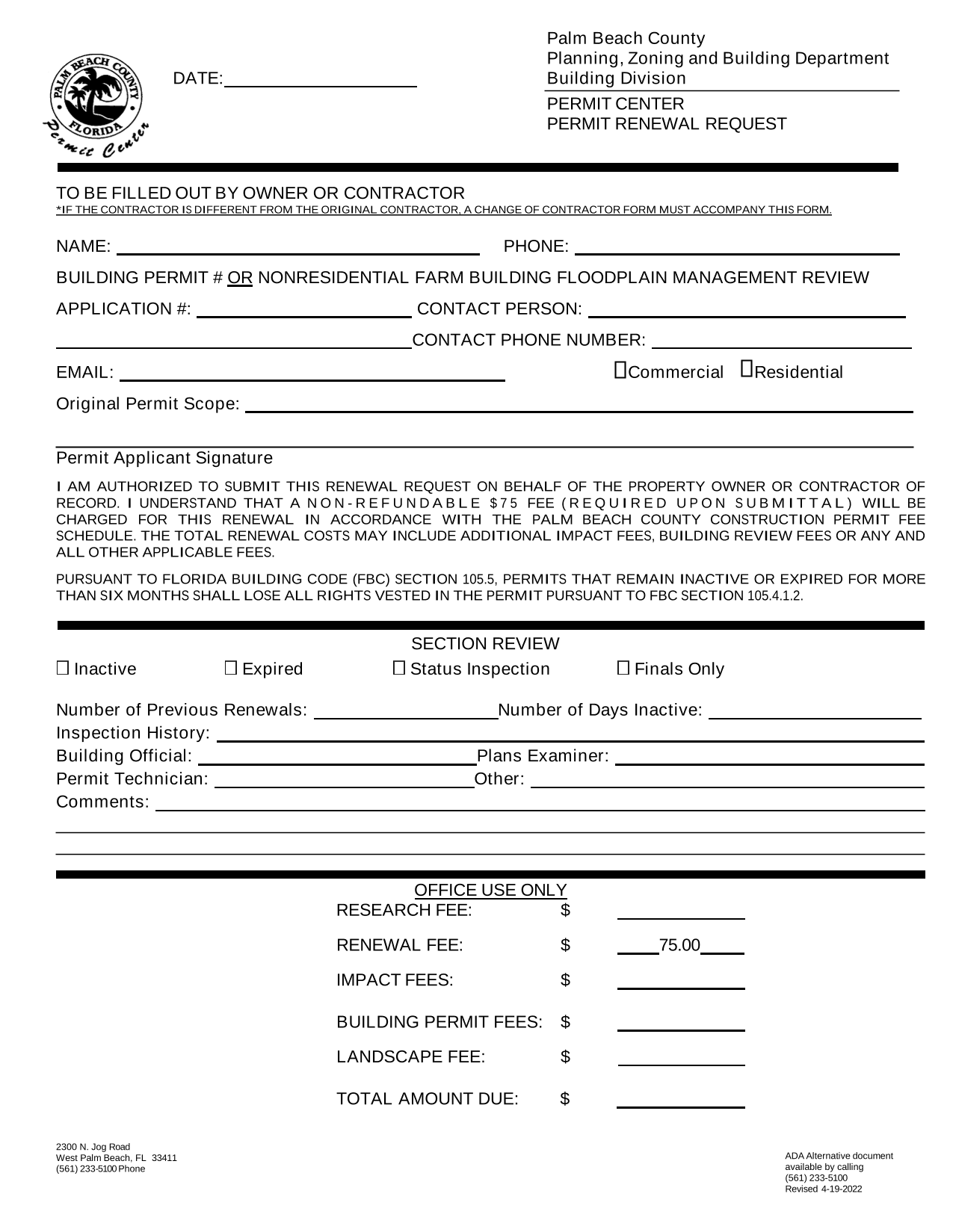 PALM BEACH COUNTY FLORIDA Permit Center

DATE:

Palm Beach County
Planning, Zoning and Building Department
Building Division

PERMIT CENTER
PERMIT RENEWAL REQUEST

TO BE FILLED OUT BY OWNER OR CONTRACTOR
*IF THE CONTRACTOR IS DIFFERENT FROM THE ORIGINAL CONTRACTOR, A CHANGE OF CONTRACTOR FORM MUST ACCOMPANY THIS FORM.

NAME: PHONE:

BUILDING PERMIT # OR NONRESIDENTIAL FARM BUILDING FLOODPLAIN MANAGEMENT REVIEW

APPLICATION #: CONTACT PERSON:

CONTACT PHONE NUMBER:

EMAIL: ☐Commercial ☐Residential

Original Permit Scope:

Permit Applicant Signature

I AM AUTHORIZED TO SUBMIT THIS RENEWAL REQUEST ON BEHALF OF THE PROPERTY OWNER OR CONTRACTOR OF RECORD. I UNDERSTAND THAT A NON-REFUNDABLE $75 FEE (REQUIRED UPON SUBMITTAL) WILL BE CHARGED FOR THIS RENEWAL IN ACCORDANCE WITH THE PALM BEACH COUNTY CONSTRUCTION PERMIT FEE SCHEDULE. THE TOTAL RENEWAL COSTS MAY INCLUDE ADDITIONAL IMPACT FEES, BUILDING REVIEW FEES OR ANY AND ALL OTHER APPLICABLE FEES.

PURSUANT TO FLORIDA BUILDING CODE (FBC) SECTION 105.5, PERMITS THAT REMAIN INACTIVE OR EXPIRED FOR MORE THAN SIX MONTHS SHALL LOSE ALL RIGHTS VESTED IN THE PERMIT PURSUANT TO FBC SECTION 105.4.1.2.

SECTION REVIEW

☐ Inactive ☐ Expired ☐ Status Inspection ☐ Finals Only

Number of Previous Renewals: Number of Days Inactive:
Inspection History:
Building Official: Plans Examiner:
Permit Technician: Other:
Comments:

OFFICE USE ONLY
RESEARCH FEE: $
RENEWAL FEE: $ 75.00
IMPACT FEES: $
BUILDING PERMIT FEES: $
LANDSCAPE FEE: $
TOTAL AMOUNT DUE: $

2300 N. Jog Road
West Palm Beach, FL 33411
(561) 233-5100 Phone

ADA Alternative document available by calling (561) 233-5100
Revised 4-19-2022